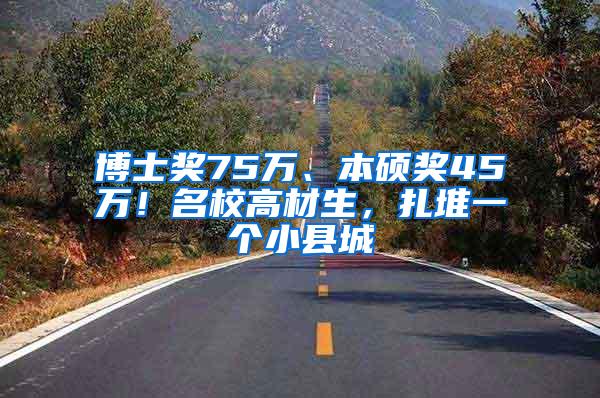 博士奖75万、本硕奖45万！名校高材生，扎堆一个小县城